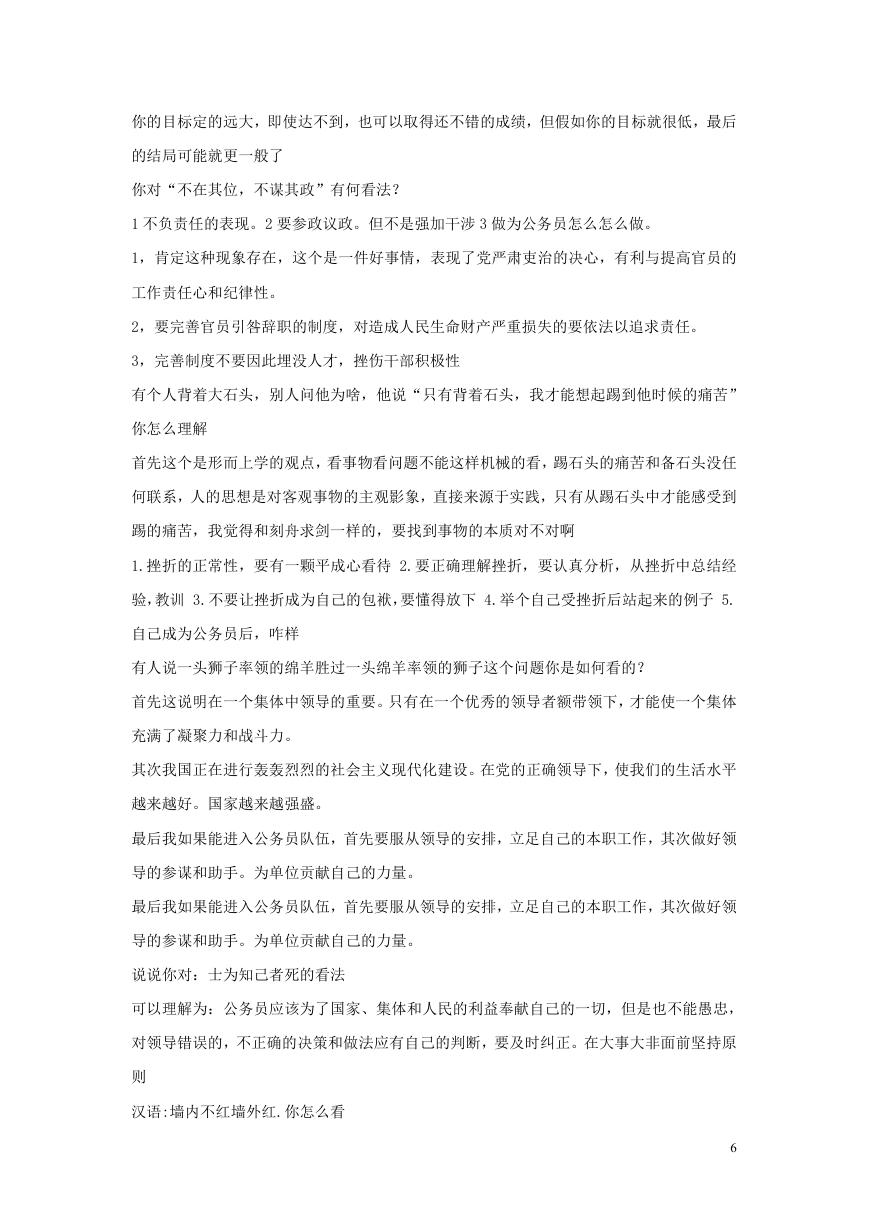 你的目标定的远大，即使达不到，也可以取得还不错的成绩，但假如你的目标就很低，最后的结局可能就更一般了

你对“不在其位，不谋其政”有何看法？

1 不负责任的表现。2 要参政议政。但不是强加干涉 3 做为公务员怎么怎么做。

1，肯定这种现象存在，这个是一件好事情，表现了党严肃吏治的决心，有利与提高官员的工作责任心和纪律性。

2，要完善官员引咎辞职的制度，对造成人民生命财产严重损失的要依法以追求责任。

3，完善制度不要因此埋没人才，挫伤干部积极性

有个人背着大石头，别人问他为啥，他说“只有背着石头，我才能想起踢到他时候的痛苦”你怎么理解

首先这个是形而上学的观点，看事物看问题不能这样机械的看，踢石头的痛苦和备石头没任何联系，人的思想是对客观事物的主观影象，直接来源于实践，只有从踢石头中才能感受到踢的痛苦，我觉得和刻舟求剑一样的，要找到事物的本质对不对啊

1.挫折的正常性，要有一颗平成心看待 2.要正确理解挫折，要认真分析，从挫折中总结经验,教训 3.不要让挫折成为自己的包袱,要懂得放下 4.举个自己受挫折后站起来的例子 5.自己成为公务员后，咋样

有人说一头狮子率领的绵羊胜过一头绵羊率领的狮子这个问题你是如何看的？

首先这说明在一个集体中领导的重要。只有在一个优秀的领导者额带领下，才能使一个集体充满了凝聚力和战斗力。

其次我国正在进行轰轰烈烈的社会主义现代化建设。在党的正确领导下，使我们的生活水平越来越好。国家越来越强盛。

最后我如果能进入公务员队伍，首先要服从领导的安排，立足自己的本职工作，其次做好领导的参谋和助手。为单位贡献自己的力量。

最后我如果能进入公务员队伍，首先要服从领导的安排，立足自己的本职工作，其次做好领导的参谋和助手。为单位贡献自己的力量。

说说你对：士为知己者死的看法

可以理解为：公务员应该为了国家、集体和人民的利益奉献自己的一切，但是也不能愚忠，对领导错误的，不正确的决策和做法应有自己的判断，要及时纠正。在大事大非面前坚持原则

汉语:墙内不红墙外红.你怎么看

6